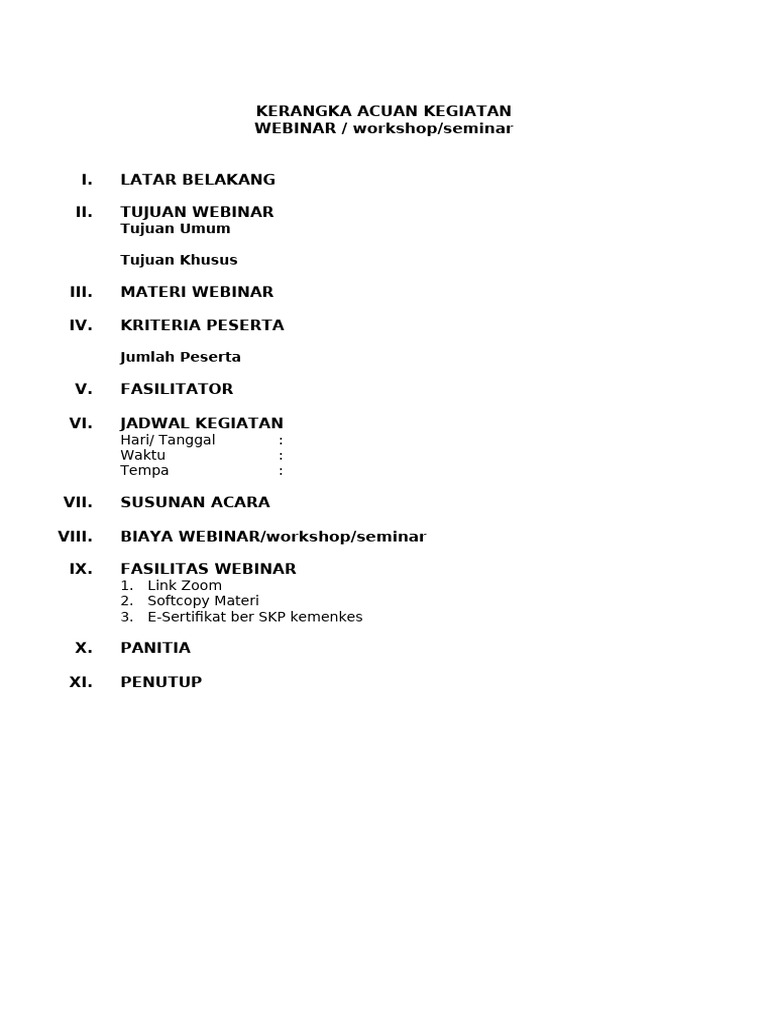 KERANGKA ACUAN KEGIATAN
WEBINAR / workshop/seminar

I. LATAR BELAKANG

II. TUJUAN WEBINAR
Tujuan Umum

Tujuan Khusus

III. MATERI WEBINAR

IV. KRITERIA PESERTA

Jumlah Peserta

V. FASILITATOR

VI. JADWAL KEGIATAN
Hari/ Tanggal :
Waktu :
Tempa :

VII. SUSUNAN ACARA

VIII. BIAYA WEBINAR/workshop/seminar

IX. FASILITAS WEBINAR
1. Link Zoom
2. Softcopy Materi
3. E-Sertifikat ber SKP kemenkes

X. PANITIA

XI. PENUTUP